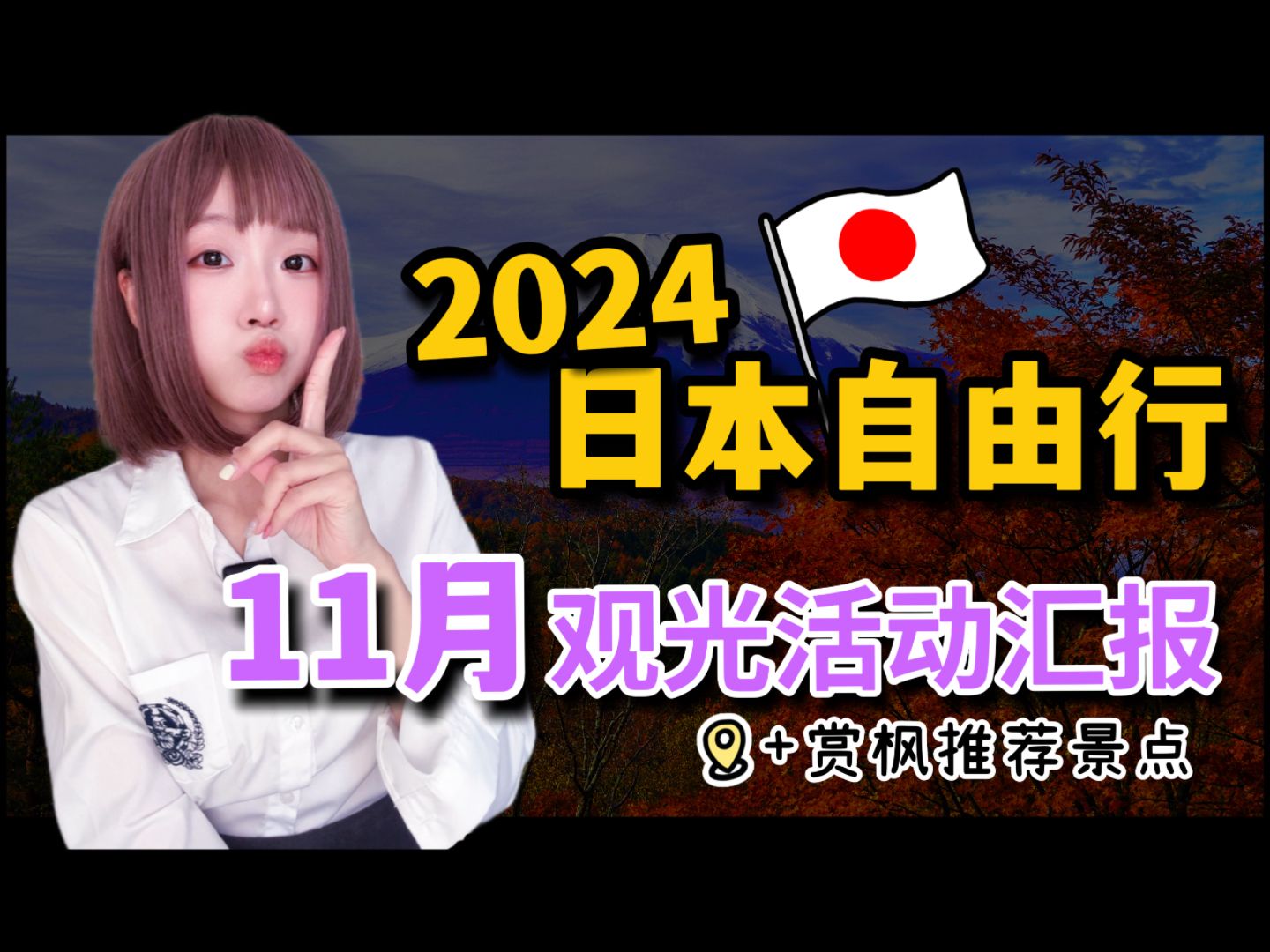 2024
日本自由行

11月 观光活动汇报

+赏枫推荐景点